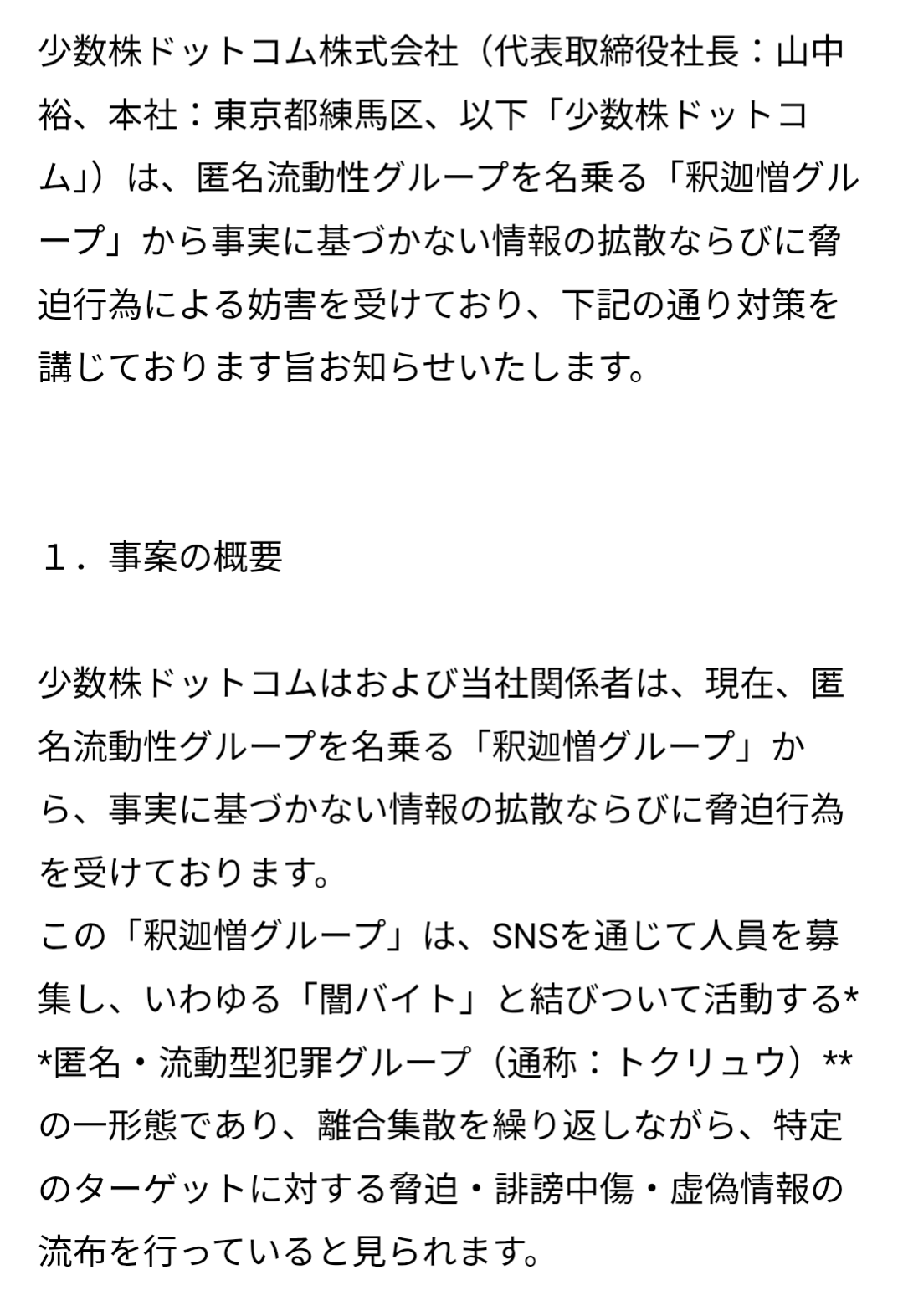 少数株ドットコム株式会社（代表取締役社長：山中裕、本社：東京都練馬区、以下「少数株ドットコム」）は、匿名流動性グループを名乗る「釈迦憎グループ」から事実に基づかない情報の拡散ならびに脅迫行為による妨害を受けており、下記の通り対策を講じております旨お知らせいたします。

１．事案の概要

少数株ドットコムはおよび当社関係者は、現在、匿名流動性グループを名乗る「釈迦憎グループ」から、事実に基づかない情報の拡散ならびに脅迫行為を受けております。
この「釈迦憎グループ」は、SNSを通じて人員を募集し、いわゆる「闇バイト」と結びついて活動する**匿名・流動型犯罪グループ（通称：トクリュウ）**の一形態であり、離合集散を繰り返しながら、特定のターゲットに対する脅迫・誹謗中傷・虚偽情報の流布を行っていると見られます。